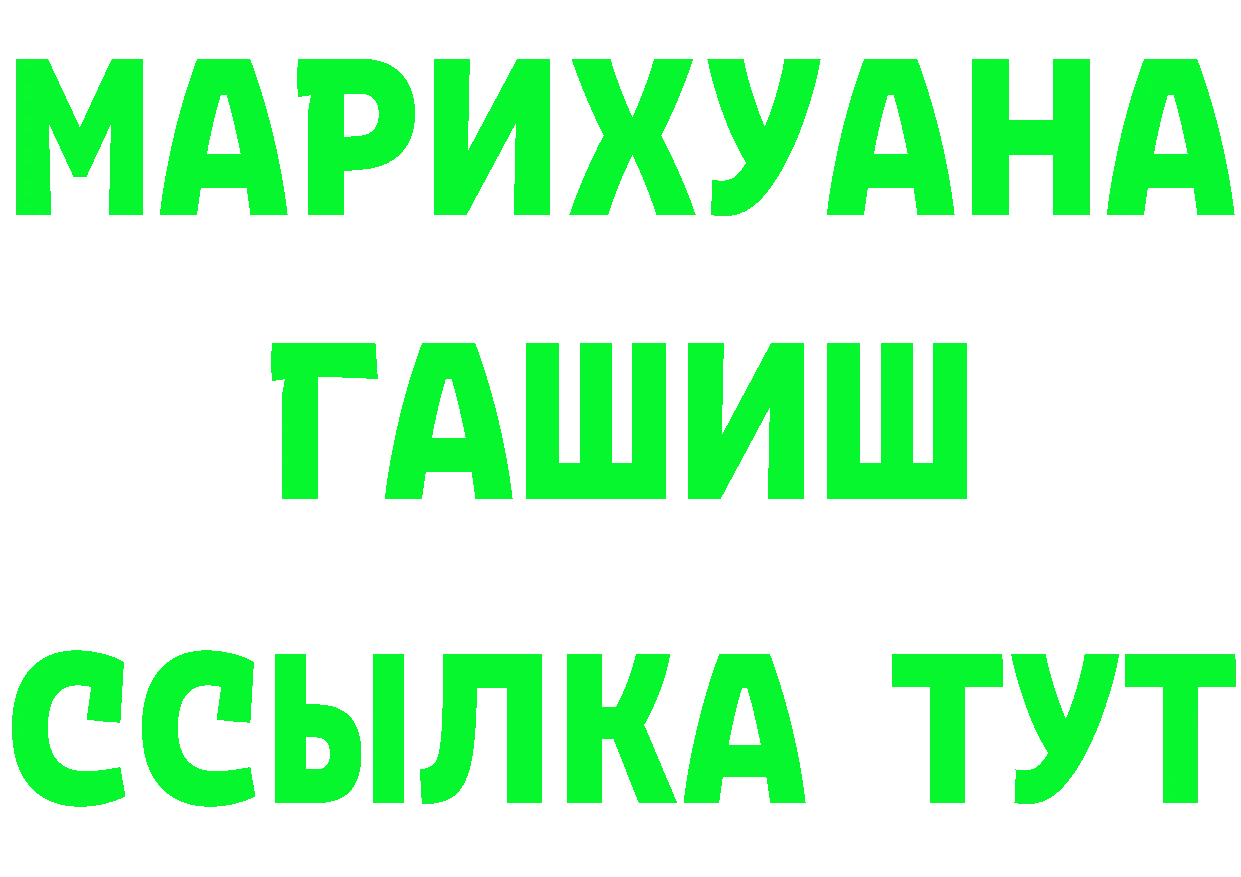 МАРИХУАНА
ГАШИШ
ССЫЛКА ТУТ